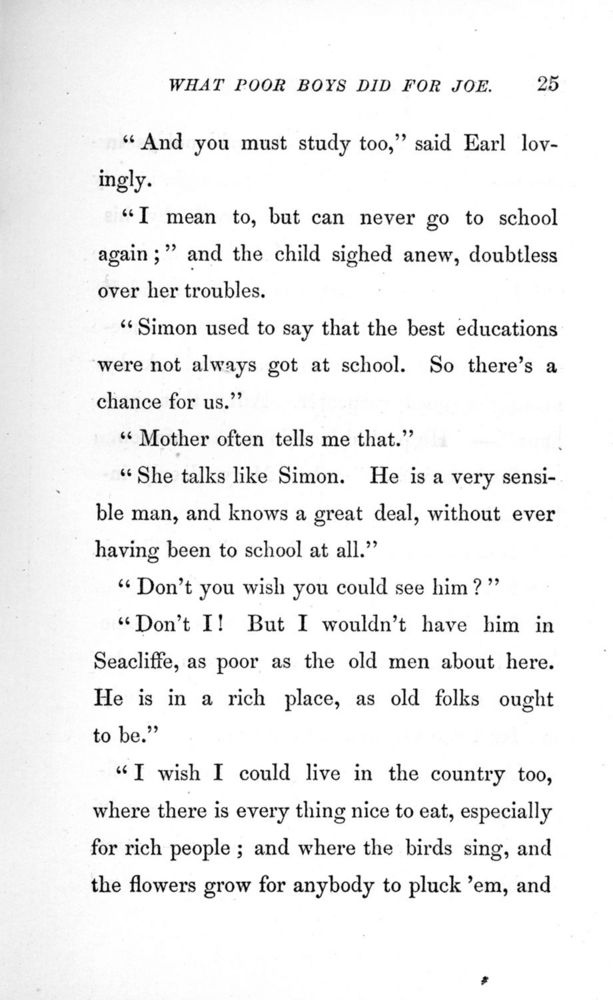 WHAT POOR BOYS DID FOR JOE. 25

"And you must study too," said Earl lovingly.

"I mean to, but can never go to school again;" and the child sighed anew, doubtless over her troubles.

"Simon used to say that the best educations were not always got at school. So there's a chance for us."

"Mother often tells me that."

"She talks like Simon. He is a very sensible man, and knows a great deal, without ever having been to school at all."

"Don't you wish you could see him?"

"Don't I! But I wouldn't have him in Seacliffe, as poor as the old men about here. He is in a rich place, as old folks ought to be."

"I wish I could live in the country too, where there is every thing nice to eat, especially for rich people; and where the birds sing, and the flowers grow for anybody to pluck 'em, and